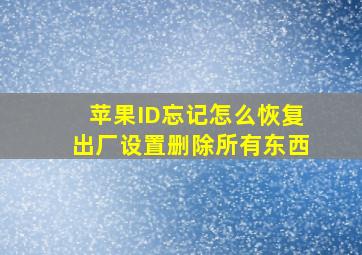 苹果ID忘记怎么恢复出厂设置删除所有东西